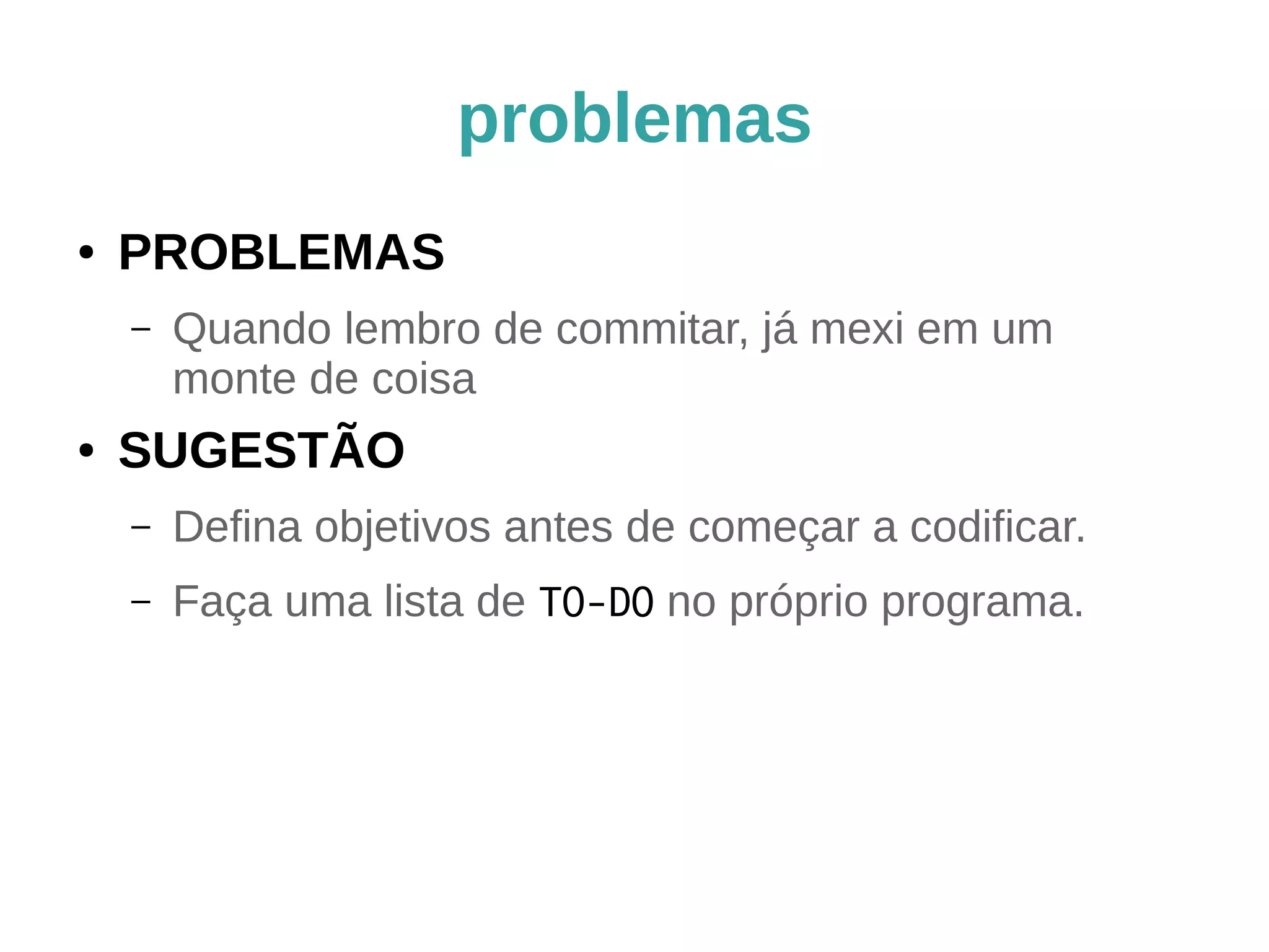 problemas

• PROBLEMAS

– Quando lembro de commitar, já mexi em um monte de coisa

• SUGESTÃO

– Defina objetivos antes de começar a codificar.

– Faça uma lista de TO-DO no próprio programa.